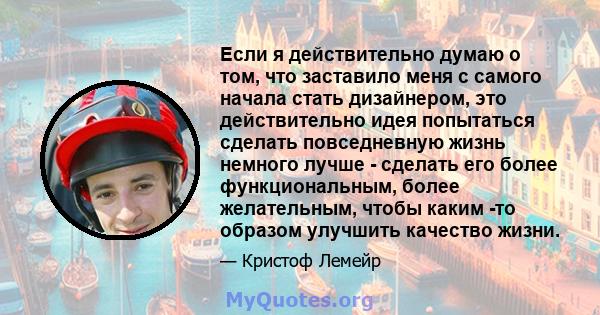 Если я действительно думаю о том, что заставило меня с самого начала стать дизайнером, это действительно идея попытаться сделать повседневную жизнь немного лучше - сделать его более функциональным, более желательным, чтобы каким -то образом улучшить качество жизни.

— Кристоф Лемейр

MyQuotes.org